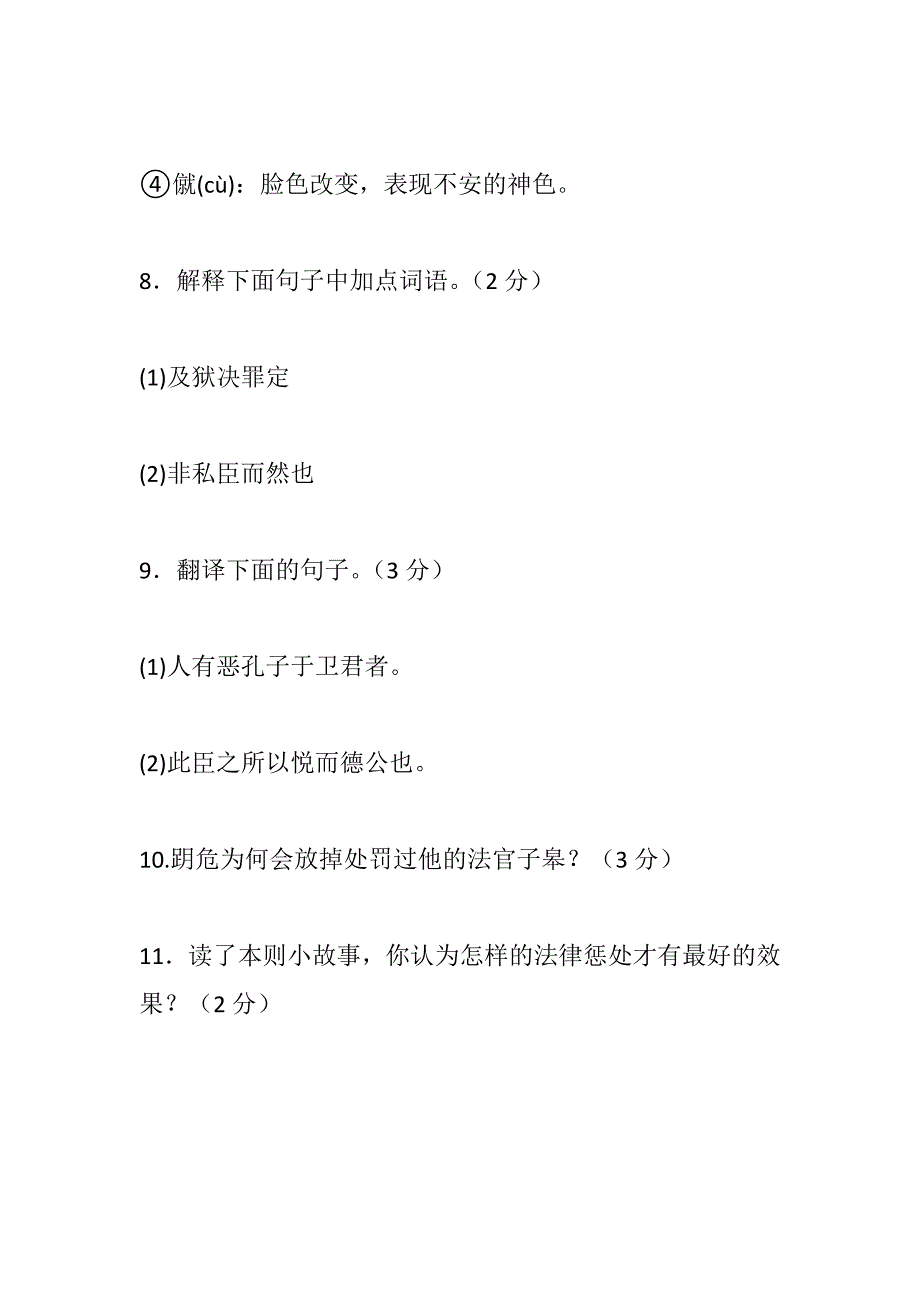 ④僦(cù)：脸色改变，表现不安的神色。

8．解释下面句子中加点词语。（2 分）

(1)及狱决罪定

(2)非私臣而然也

9．翻译下面的句子。（3 分）

(1)人有恶孔子于卫君者。

(2)此臣之所以悦而德公也。

10.跀危为何会放掉处罚过他的法官子皋？（3 分）

11．读了本则小故事，你认为怎样的法律惩处才有最好的效果？（2 分）